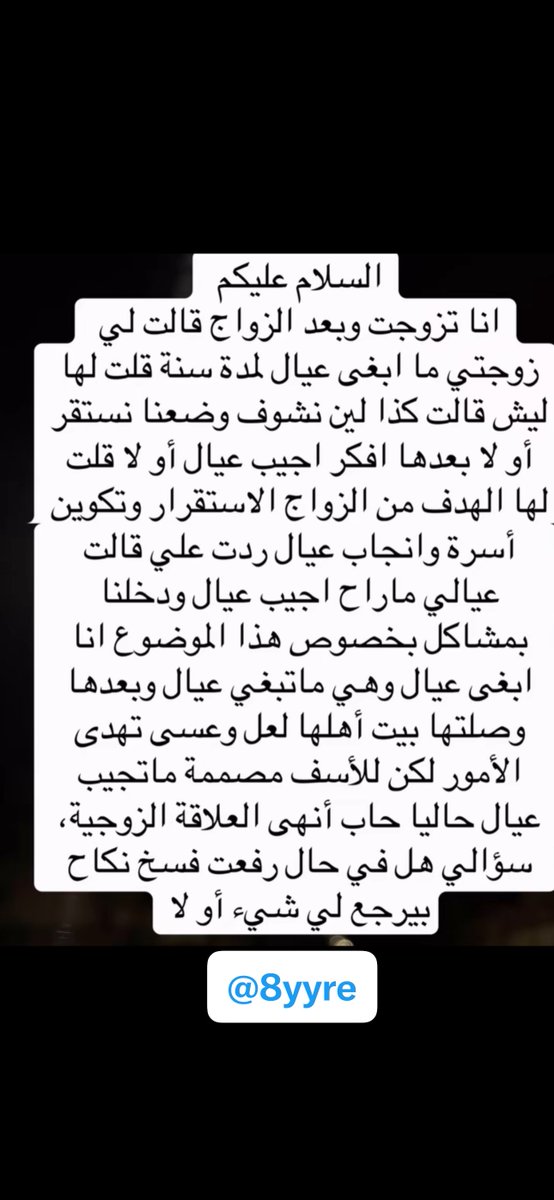 السلام عليكم
انا تزوجت وبعد الزواج قالت لي زوجتي ما ابغى عيال لمدة سنة قلت لها ليش قالت كذا لين نشوف وضعنا نستقر أو لا بعدها افكر اجيب عيال أو لا قلت لها الهدف من الزواج الاستقرار وتكوين أسرة وانجاب عيال ردت علي قالت عيالي ماراح اجيب عيال ودخلنا بمشاكل بخصوص هذا الموضوع انا ابغى عيال وهي ماتبغي عيال وبعدها وصلتها بيت أهلها لعل وعسى تهدى الأمور لكن للأسف مصممة ماتجيب عيال حاليا حاب أنهى العلاقة الزوجية، سؤالي هل في حال رفعت فسخ نكاح بيرجع لي شيء أو لا

@8yyre